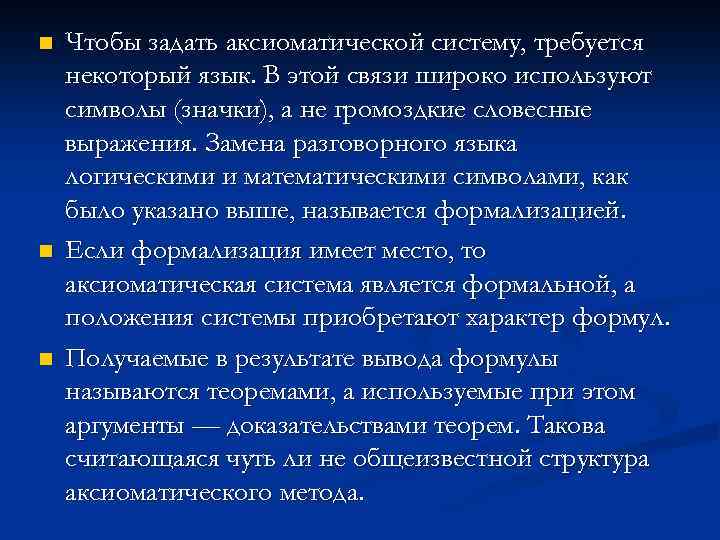 Чтобы задать аксиоматической систему, требуется некоторый язык. В этой связи широко используют символы (значки), а не громоздкие словесные выражения. Замена разговорного языка логическими и математическими символами, как было указано выше, называется формализацией.

Если формализация имеет место, то аксиоматическая система является формальной, а положения системы приобретают характер формул.

Получаемые в результате вывода формулы называются теоремами, а используемые при этом аргументы — доказательствами теорем. Такова считающаяся чуть ли не общеизвестной структура аксиоматического метода.